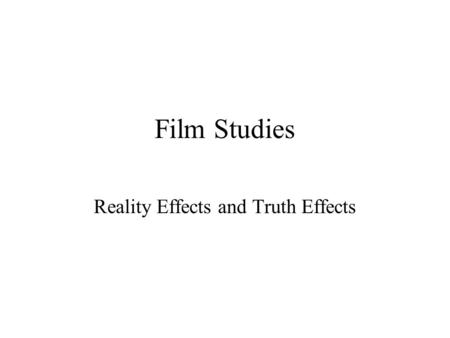 Film Studies

Reality Effects and Truth Effects